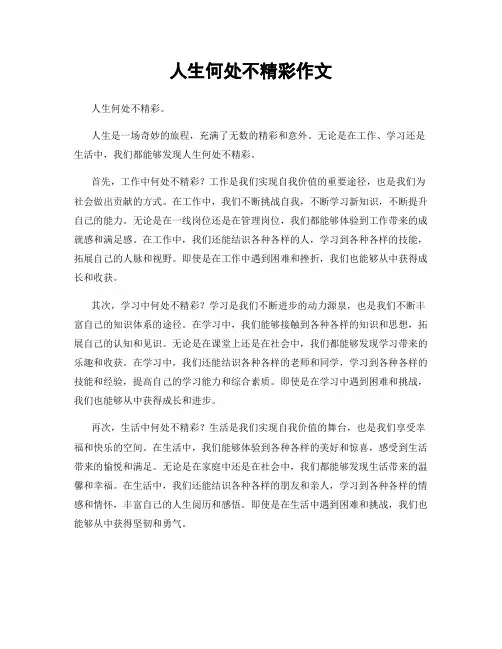 人生何处不精彩作文

人生何处不精彩。

人生是一场奇妙的旅程，充满了无数的精彩和意外。无论是在工作、学习还是生活中，我们都能够发现人生何处不精彩。

首先，工作中何处不精彩？工作是我们实现自我价值的重要途径，也是我们为社会做出贡献的方式。在工作中，我们不断挑战自我，不断学习新知识，不断提升自己的能力。无论是在一线岗位还是在管理岗位，我们都能够体验到工作带来的成就感和满足感。在工作中，我们还能结识各种各样的人，学习到各种各样的技能，拓展自己的人脉和视野。即使是在工作中遇到困难和挫折，我们也能够从中获得成长和收获。

其次，学习中何处不精彩？学习是我们不断进步的动力源泉，也是我们不断丰富自己的知识体系的途径。在学习中，我们能够接触到各种各样的知识和思想，拓展自己的认知和见识。无论是在课堂上还是在社会中，我们都能够发现学习带来的乐趣和收获。在学习中，我们还能结识各种各样的老师和同学，学习到各种各样的技能和经验，提高自己的学习能力和综合素质。即使是在学习中遇到困难和挑战，我们也能够从中获得成长和进步。

再次，生活中何处不精彩？生活是我们实现自我价值的舞台，也是我们享受幸福和快乐的空间。在生活中，我们能够体验到各种各样的美好和惊喜，感受到生活带来的愉悦和满足。无论是在家庭中还是在社会中，我们都能够发现生活带来的温馨和幸福。在生活中，我们还能结识各种各样的朋友和亲人，学习到各种各样的情感和情怀，丰富自己的人生阅历和感悟。即使是在生活中遇到困难和挑战，我们也能够从中获得坚韧和勇气。